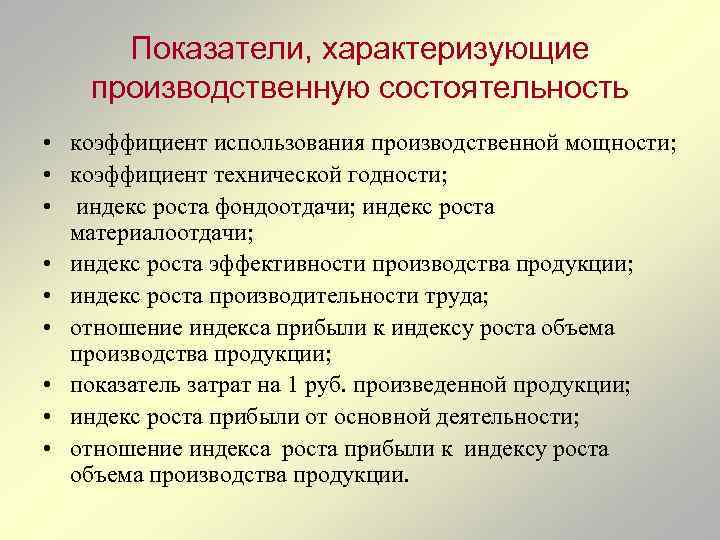 Показатели, характеризующие производственную состоятельность

• коэффициент использования производственной мощности;
• коэффициент технической годности;
• индекс роста фондоотдачи; индекс роста материалоотдачи;
• индекс роста эффективности производства продукции;
• индекс роста производительности труда;
• отношение индекса прибыли к индексу роста объема производства продукции;
• показатель затрат на 1 руб. произведенной продукции;
• индекс роста прибыли от основной деятельности;
• отношение индекса роста прибыли к индексу роста объема производства продукции.